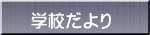 学校だより